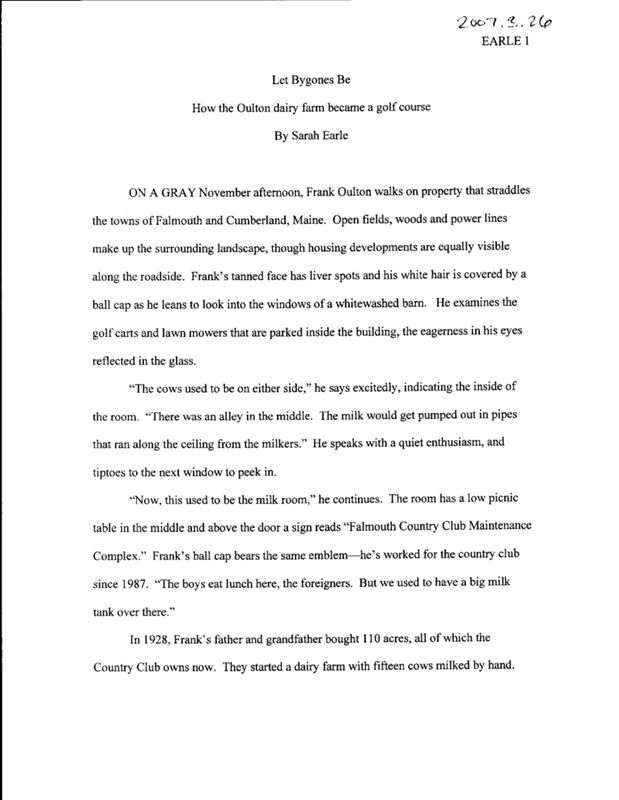 2007.3.26
EARLE 1

Let Bygones Be

How the Oulton dairy farm became a golf course

By Sarah Earle

ON A GRAY November afternoon, Frank Oulton walks on property that straddles the towns of Falmouth and Cumberland, Maine. Open fields, woods and power lines make up the surrounding landscape, though housing developments are equally visible along the roadside. Frank's tanned face has liver spots and his white hair is covered by a ball cap as he leans to look into the windows of a whitewashed barn. He examines the golf carts and lawn mowers that are parked inside the building, the eagerness in his eyes reflected in the glass.

"The cows used to be on either side," he says excitedly, indicating the inside of the room. "There was an alley in the middle. The milk would get pumped out in pipes that ran along the ceiling from the milkers." He speaks with a quiet enthusiasm, and tiptoes to the next window to peek in.

"Now, this used to be the milk room," he continues. The room has a low picnic table in the middle and above the door a sign reads "Falmouth Country Club Maintenance Complex." Frank's ball cap bears the same emblem—he's worked for the country club since 1987. "The boys eat lunch here, the foreigners. But we used to have a big milk tank over there."

In 1928, Frank's father and grandfather bought 110 acres, all of which the Country Club owns now. They started a dairy farm with fifteen cows milked by hand.